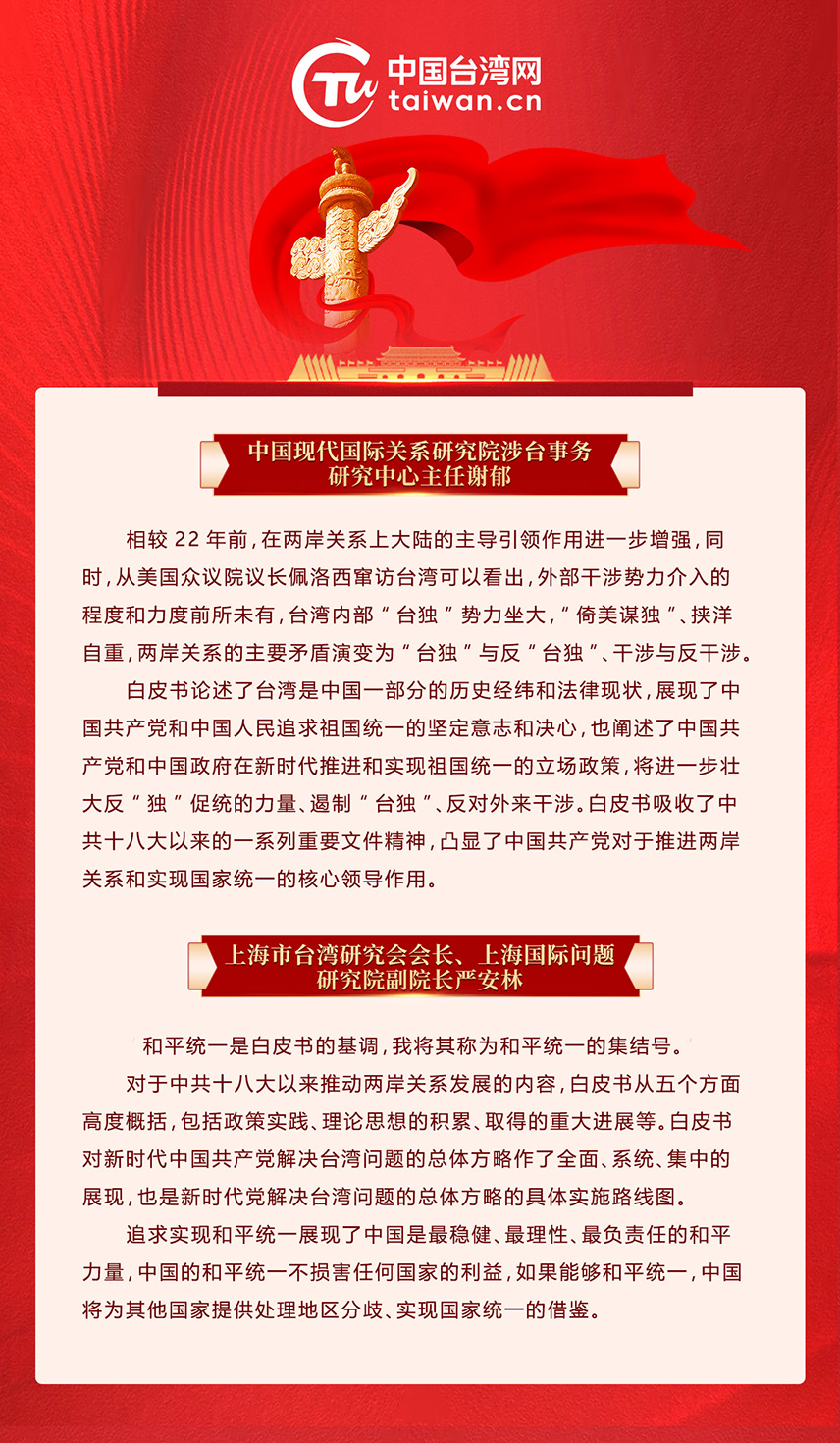 中国台湾网
taiwan.cn

中国现代国际关系研究院涉台事务
研究中心主任谢郁

相较22年前，在两岸关系上大陆的主导引领作用进一步增强，同时，从美国众议院议长佩洛西窜访台湾可以看出，外部干涉势力介入的程度和力度前所未有，台湾内部“台独”势力坐大，“倚美谋独”、挟洋自重，两岸关系的主要矛盾演变为“台独”与反“台独”、干涉与反干涉。

白皮书论述了台湾是中国一部分的历史经纬和法律现状，展现了中国共产党和中国人民追求祖国统一的坚定意志和决心，也阐述了中国共产党和中国政府在新时代推进和实现祖国统一的立场政策，将进一步壮大反“独”促统的力量、遏制“台独”、反对外来干涉。白皮书吸收了中共十八大以来的一系列重要文件精神，凸显了中国共产党对于推进两岸关系和实现国家统一的核心领导作用。

上海市台湾研究会会长、上海国际问题
研究院副院长严安林

和平统一是白皮书的基调，我将其称为和平统一的集结号。

对于中共十八大以来推动两岸关系发展的内容，白皮书从五个方面高度概括，包括政策实践、理论思想的积累、取得的重大进展等。白皮书对新时代中国共产党解决台湾问题的总体方略作了全面、系统、集中的展现，也是新时代党解决台湾问题的总体方略的具体实施路线图。

追求实现和平统一展现了中国是最稳健、最理性、最负责任的和平力量，中国的和平统一不损害任何国家的利益，如果能够和平统一，中国将为其他国家提供处理地区分歧、实现国家统一的借鉴。